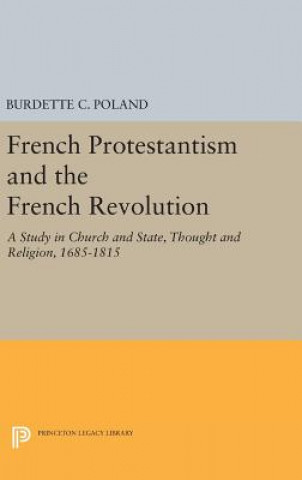 BURDETTE C. POLAND

French Protestantism and the French Revolution

A Study in Church and State, Thought and Religion, 1685-1815

PRINCETON LEGACY LIBRARY